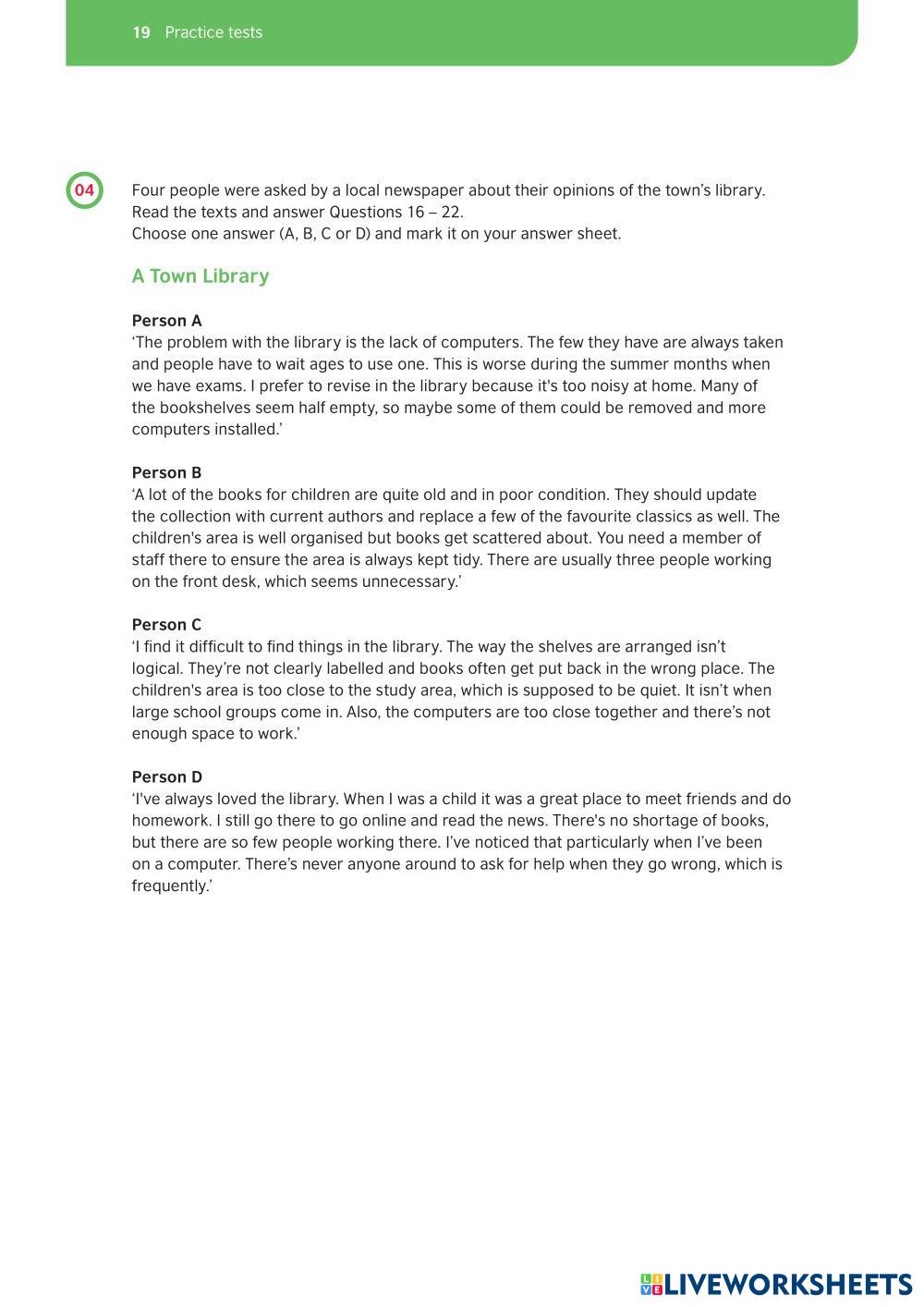 19 Practice tests

04

Four people were asked by a local newspaper about their opinions of the town's library.
Read the texts and answer Questions 16 – 22.
Choose one answer (A, B, C or D) and mark it on your answer sheet.

A Town Library

Person A
'The problem with the library is the lack of computers. The few they have are always taken and people have to wait ages to use one. This is worse during the summer months when we have exams. I prefer to revise in the library because it's too noisy at home. Many of the bookshelves seem half empty, so maybe some of them could be removed and more computers installed.'

Person B
'A lot of the books for children are quite old and in poor condition. They should update the collection with current authors and replace a few of the favourite classics as well. The children's area is well organised but books get scattered about. You need a member of staff there to ensure the area is always kept tidy. There are usually three people working on the front desk, which seems unnecessary.'

Person C
'I find it difficult to find things in the library. The way the shelves are arranged isn't logical. They're not clearly labelled and books often get put back in the wrong place. The children's area is too close to the study area, which is supposed to be quiet. It isn't when large school groups come in. Also, the computers are too close together and there's not enough space to work.'

Person D
'I've always loved the library. When I was a child it was a great place to meet friends and do homework. I still go there to go online and read the news. There's no shortage of books, but there are so few people working there. I've noticed that particularly when I've been on a computer. There's never anyone around to ask for help when they go wrong, which is frequently.'

LIVEWORKSHEETS